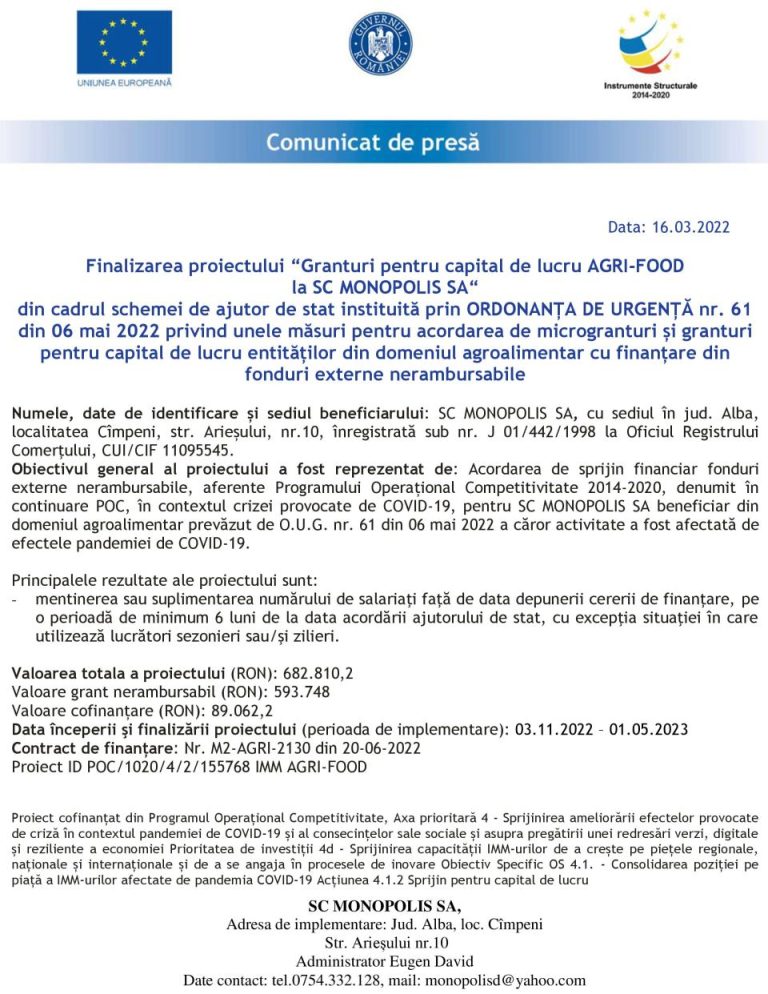 UNIUNEA EUROPEANĂ

GUVERNUL ROMÂNIEI

Instrumente Structurale 2014-2020

Comunicat de presă

Data: 16.03.2022

Finalizarea proiectului “Granturi pentru capital de lucru AGRI-FOOD la SC MONOPOLIS SA“ din cadrul schemei de ajutor de stat instituită prin ORDONANȚA DE URGENȚĂ nr. 61 din 06 mai 2022 privind unele măsuri pentru acordarea de microgranturi și granturi pentru capital de lucru entităților din domeniul agroalimentar cu finanțare din fonduri externe nerambursabile

Numele, date de identificare și sediul beneficiarului: SC MONOPOLIS SA, cu sediul în jud. Alba, localitatea Cîmpeni, str. Arieșului, nr.10, înregistrată sub nr. J 01/442/1998 la Oficiul Registrului Comerțului, CUI/CIF 11095545.
Obiectivul general al proiectului a fost reprezentat de: Acordarea de sprijin financiar fonduri externe nerambursabile, aferente Programului Operațional Competitivitate 2014-2020, denumit în continuare POC, în contextul crizei provocate de COVID-19, pentru SC MONOPOLIS SA beneficiar din domeniul agroalimentar prevăzut de O.U.G. nr. 61 din 06 mai 2022 a căror activitate a fost afectată de efectele pandemiei de COVID-19.

Principalele rezultate ale proiectului sunt:
- mentinerea sau suplimentarea numărului de salariați față de data depunerii cererii de finanțare, pe o perioadă de minimum 6 luni de la data acordării ajutorului de stat, cu excepția situației în care utilizează lucrători sezonieri sau/și zilieri.

Valoarea totala a proiectului (RON): 682.810,2
Valoare grant nerambursabil (RON): 593.748
Valoare cofinanțare (RON): 89.062,2
Data începerii și finalizării proiectului (perioada de implementare): 03.11.2022 – 01.05.2023
Contract de finanțare: Nr. M2-AGRI-2130 din 20-06-2022
Proiect ID POC/1020/4/2/155768 IMM AGRI-FOOD

Proiect cofinanțat din Programul Operațional Competitivitate, Axa prioritară 4 - Sprijinirea ameliorării efectelor provocate de criză în contextul pandemiei de COVID-19 și al consecințelor sale sociale și asupra pregătirii unei redresări verzi, digitale și reziliente a economiei Prioritatea de investiții 4d - Sprijinirea capacității IMM-urilor de a crește pe piețele regionale, naționale și internaționale și de a se angaja în procesele de inovare Obiectiv Specific OS 4.1. - Consolidarea poziției pe piață a IMM-urilor afectate de pandemia COVID-19 Acțiunea 4.1.2 Sprijin pentru capital de lucru

SC MONOPOLIS SA,
Adresa de implementare: Jud. Alba, loc. Cîmpeni
Str. Arieșului nr.10
Administrator Eugen David
Date contact: tel.0754.332.128, mail: monopolisd@yahoo.com